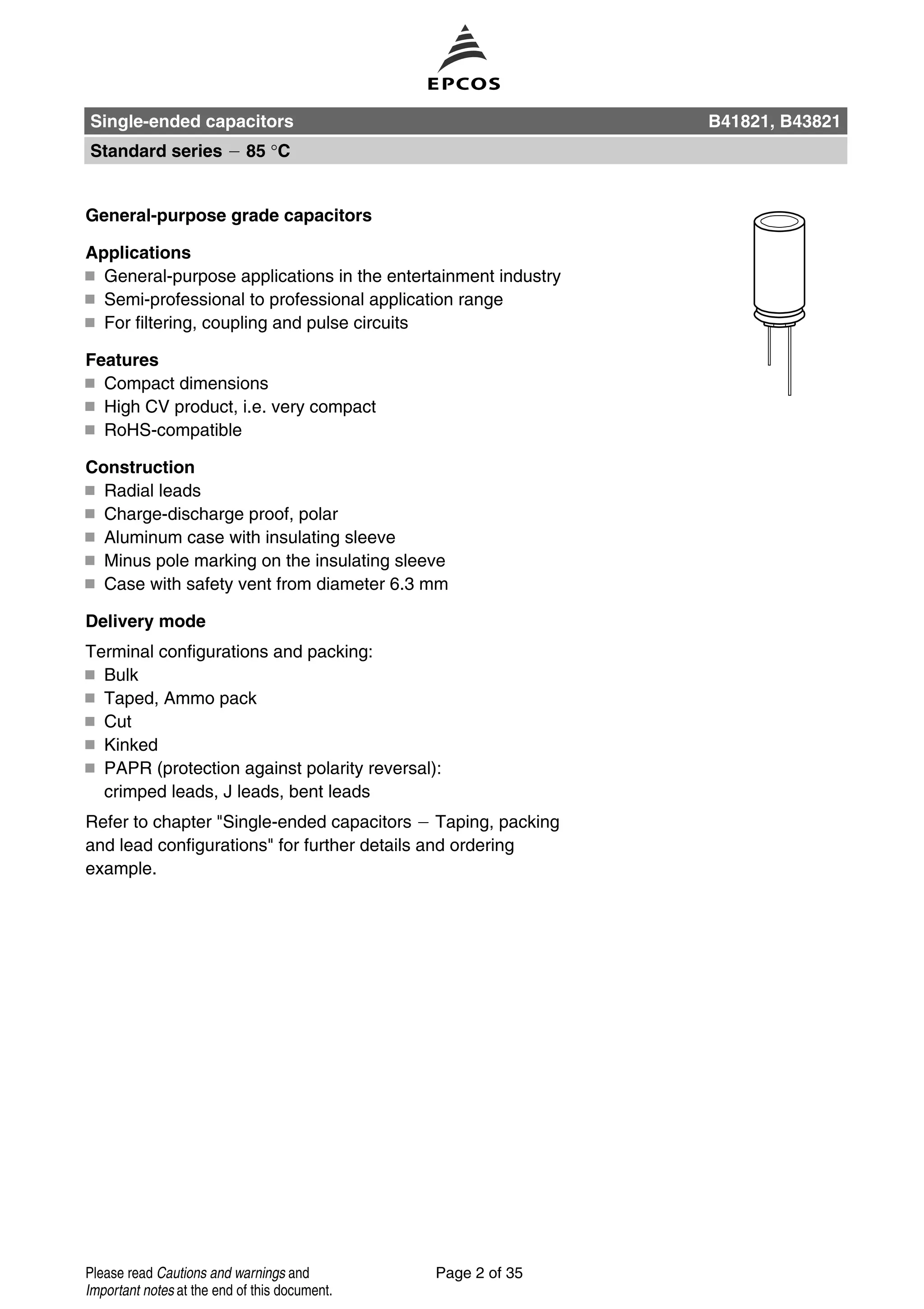 EPCOS

Single-ended capacitors B41821, B43821

Standard series − 85 °C

General-purpose grade capacitors

Applications
■ General-purpose applications in the entertainment industry
■ Semi-professional to professional application range
■ For filtering, coupling and pulse circuits

Features
■ Compact dimensions
■ High CV product, i.e. very compact
■ RoHS-compatible

Construction
■ Radial leads
■ Charge-discharge proof, polar
■ Aluminum case with insulating sleeve
■ Minus pole marking on the insulating sleeve
■ Case with safety vent from diameter 6.3 mm

Delivery mode
Terminal configurations and packing:
■ Bulk
■ Taped, Ammo pack
■ Cut
■ Kinked
■ PAPR (protection against polarity reversal): crimped leads, J leads, bent leads

Refer to chapter "Single-ended capacitors − Taping, packing and lead configurations" for further details and ordering example.

Please read Cautions and warnings and Important notes at the end of this document.

Page 2 of 35